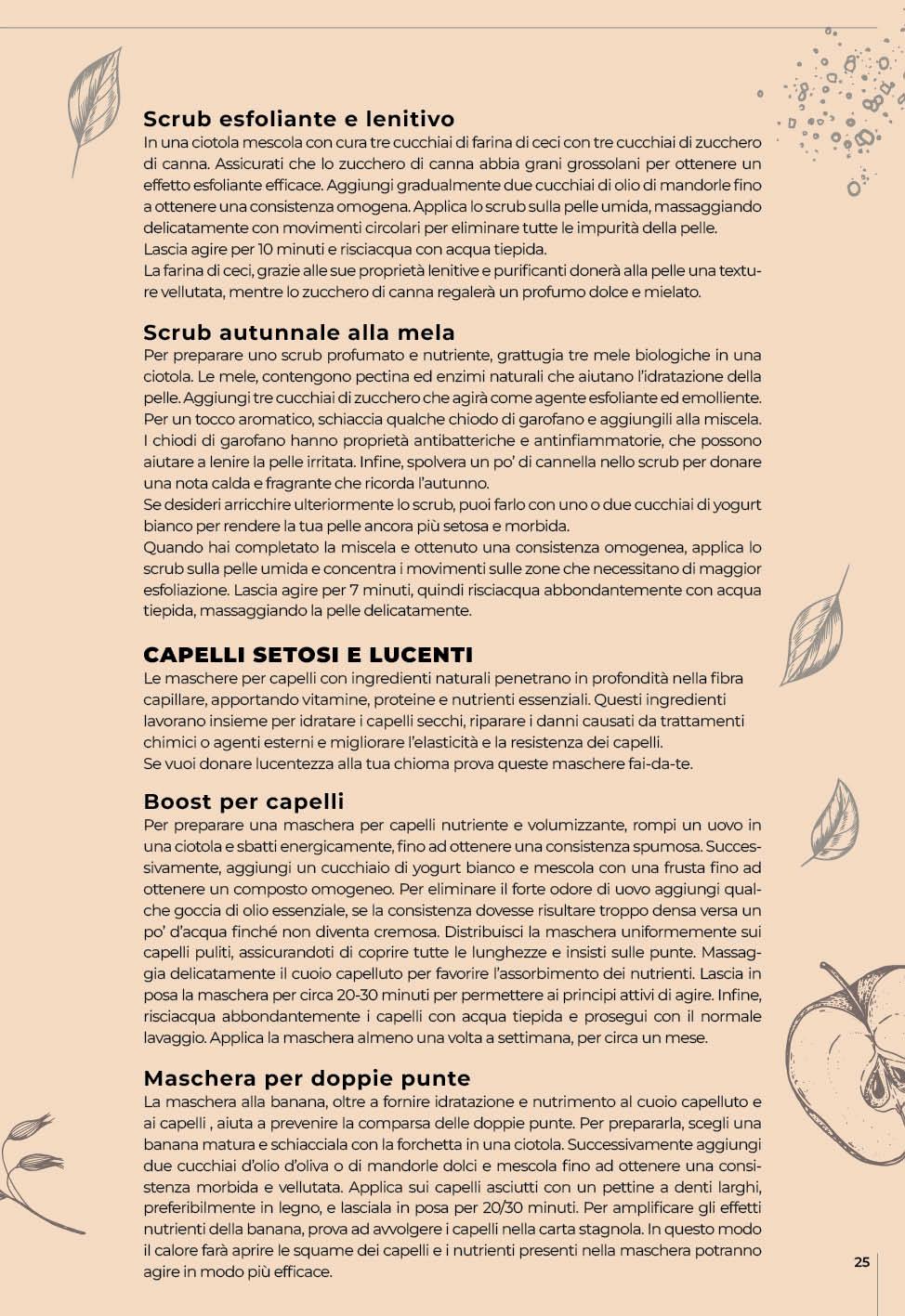 Scrub esfoliante e lenitivo
In una ciotola mescola con cura tre cucchiai di farina di ceci con tre cucchiai di zucchero di canna. Assicurati che lo zucchero di canna abbia grani grossolani per ottenere un effetto esfoliante efficace. Aggiungi gradualmente due cucchiai di olio di mandorle fino a ottenere una consistenza omogena. Applica lo scrub sulla pelle umida, massaggiando delicatamente con movimenti circolari per eliminare tutte le impurità della pelle.
Lascia agire per 10 minuti e risciacqua con acqua tiepida.
La farina di ceci, grazie alle sue proprietà lenitive e purificanti donerà alla pelle una texture vellutata, mentre lo zucchero di canna regalerà un profumo dolce e mielato.

Scrub autunnale alla mela
Per preparare uno scrub profumato e nutriente, grattugia tre mele biologiche in una ciotola. Le mele, contengono pectina ed enzimi naturali che aiutano l'idratazione della pelle. Aggiungi tre cucchiai di zucchero che agirà come agente esfoliante ed emolliente. Per un tocco aromatico, schiaccia qualche chiodo di garofano e aggiungili alla miscela. I chiodi di garofano hanno proprietà antibatteriche e antinfiammatorie, che possono aiutare a lenire la pelle irritata. Infine, spolvera un po' di cannella nello scrub per donare una nota calda e fragrante che ricorda l'autunno.
Se desideri arricchire ulteriormente lo scrub, puoi farlo con uno o due cucchiai di yogurt bianco per rendere la tua pelle ancora più setosa e morbida.
Quando hai completato la miscela e ottenuto una consistenza omogenea, applica lo scrub sulla pelle umida e concentra i movimenti sulle zone che necessitano di maggior esfoliazione. Lascia agire per 7 minuti, quindi risciacqua abbondantemente con acqua tiepida, massaggiando la pelle delicatamente.

CAPELLI SETOSI E LUCENTI
Le maschere per capelli con ingredienti naturali penetrano in profondità nella fibra capillare, apportando vitamine, proteine e nutrienti essenziali. Questi ingredienti lavorano insieme per idratare i capelli secchi, riparare i danni causati da trattamenti chimici o agenti esterni e migliorare l'elasticità e la resistenza dei capelli.
Se vuoi donare lucentezza alla tua chioma prova queste maschere fai-da-te.

Boost per capelli
Per preparare una maschera per capelli nutriente e volumizzante, rompi un uovo in una ciotola e sbatti energicamente, fino ad ottenere una consistenza spumosa. Successivamente, aggiungi un cucchiaio di yogurt bianco e mescola con una frusta fino ad ottenere un composto omogeneo. Per eliminare il forte odore di uovo aggiungi qualche goccia di olio essenziale, se la consistenza dovesse risultare troppo densa versa un po' d'acqua finché non diventa cremosa. Distribuisci la maschera uniformemente sui capelli puliti, assicurandoti di coprire tutte le lunghezze e insisti sulle punte. Massaggia delicatamente il cuoio capelluto per favorire l'assorbimento dei nutrienti. Lascia in posa la maschera per circa 20-30 minuti per permettere ai principi attivi di agire. Infine, risciacqua abbondantemente i capelli con acqua tiepida e prosegui con il normale lavaggio. Applica la maschera almeno una volta a settimana, per circa un mese.

Maschera per doppie punte
La maschera alla banana, oltre a fornire idratazione e nutrimento al cuoio capelluto e ai capelli , aiuta a prevenire la comparsa delle doppie punte. Per prepararla, scegli una banana matura e schiacciala con la forchetta in una ciotola. Successivamente aggiungi due cucchiai d'olio d'oliva o di mandorle dolci e mescola fino ad ottenere una consistenza morbida e vellutata. Applica sui capelli asciutti con un pettine a denti larghi, preferibilmente in legno, e lasciala in posa per 20/30 minuti. Per amplificare gli effetti nutrienti della banana, prova ad avvolgere i capelli nella carta stagnola. In questo modo il calore farà aprire le squame dei capelli e i nutrienti presenti nella maschera potranno agire in modo più efficace.

25